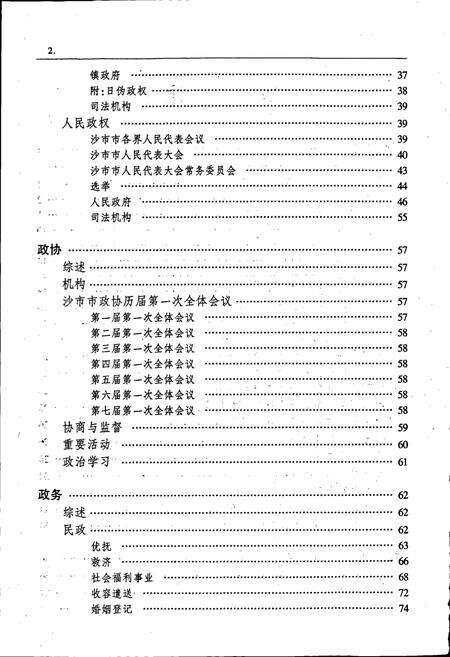 2.

镇政府 …… 37
附:日伪政权 …… 38
司法机构 …… 39
人民政权 …… 39
沙市市各界人民代表会议 …… 39
沙市市人民代表大会 …… 40
沙市市人民代表大会常务委员会 …… 43
选举 …… 44
人民政府 …… 46
司法机构 …… 55

政协 …… 57
综述 …… 57
机构 …… 57
沙市市政协历届第一次全体会议 …… 57
第一届第一次全体会议 …… 57
第二届第一次全体会议 …… 58
第三届第一次全体会议 …… 58
第四届第一次全体会议 …… 58
第五届第一次全体会议 …… 58
第六届第一次全体会议 …… 58
第七届第一次全体会议 …… 58
协商与监督 …… 59
重要活动 …… 60
政治学习 …… 61

政务 …… 62
综述 …… 62
民政 …… 62
优抚 …… 63
救济 …… 66
社会福利事业 …… 68
收容遣送 …… 72
婚姻登记 …… 74